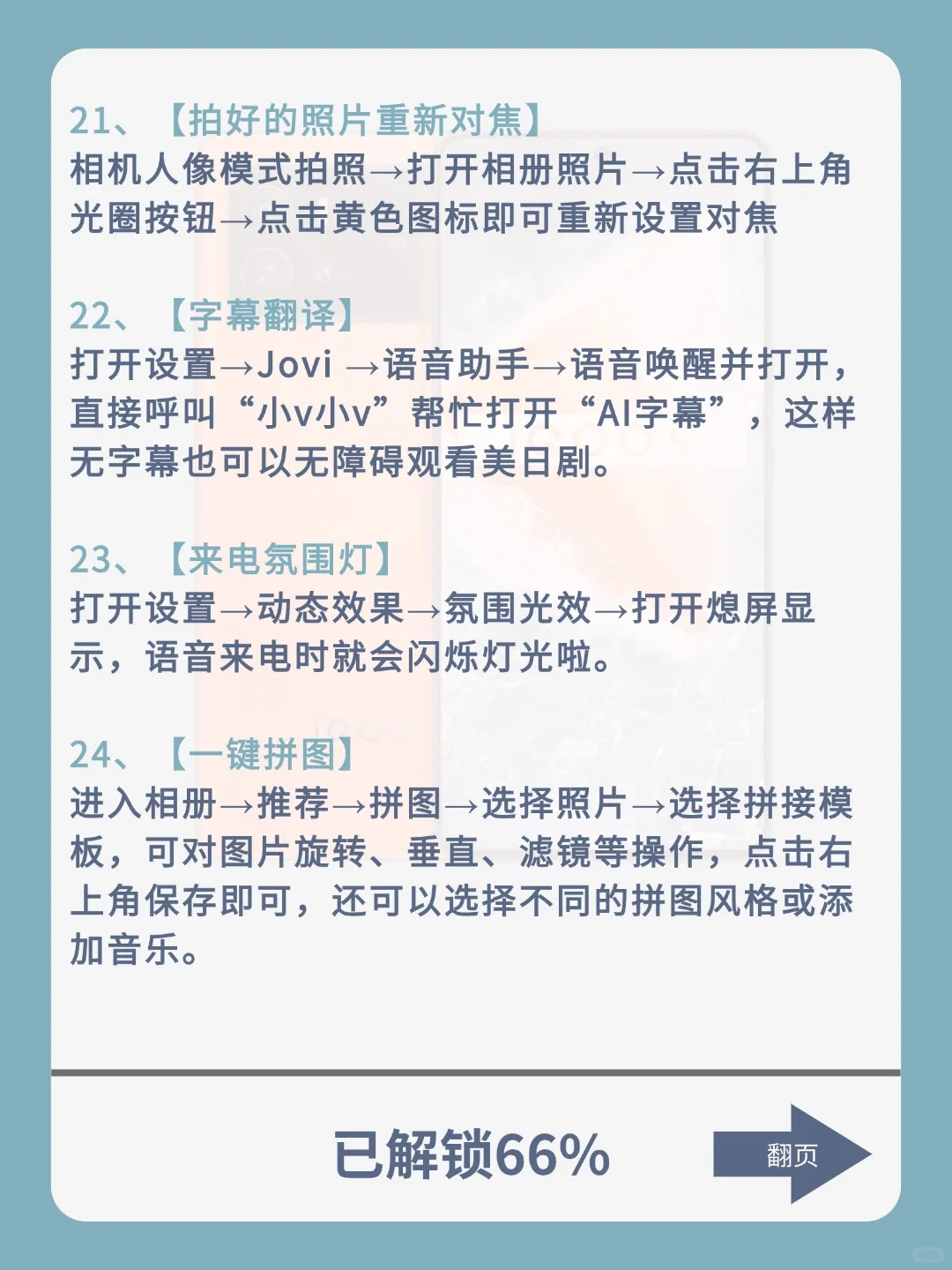 21、【拍好的照片重新对焦】
相机人像模式拍照→打开相册照片→点击右上角光圈按钮→点击黄色图标即可重新设置对焦

22、【字幕翻译】
打开设置→Jovi →语音助手→语音唤醒并打开，直接呼叫“小v小v”帮忙打开“AI字幕”，这样无字幕也可以无障碍观看美日剧。

23、【来电氛围灯】
打开设置→动态效果→氛围光效→打开熄屏显示，语音来电时就会闪烁灯光啦。

24、【一键拼图】
进入相册→推荐→拼图→选择照片→选择拼接模板，可对图片旋转、垂直、滤镜等操作，点击右上角保存即可，还可以选择不同的拼图风格或添加音乐。

已解锁66%

翻页